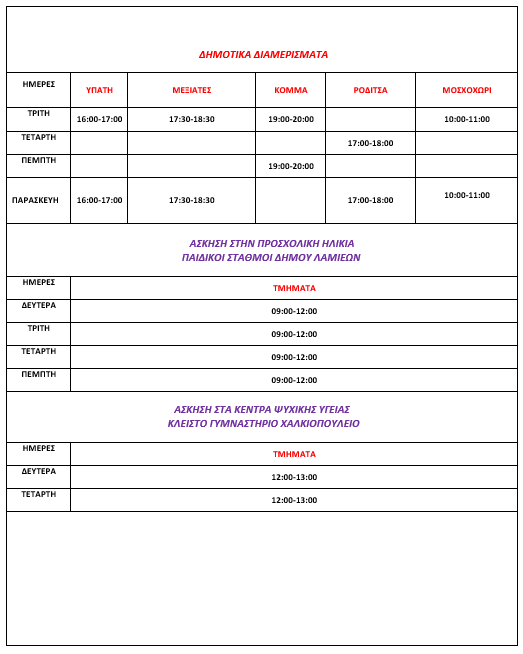 ΔΗΜΟΤΙΚΑ ΔΙΑΜΕΡΙΣΜΑΤΑ

| ΗΜΕΡΕΣ | ΥΠΑΤΗ | ΜΕΞΙΑΤΕΣ | ΚΟΜΜΑ | ΡΟΔΙΤΣΑ | ΜΟΣΧΟΧΩΡΙ |
|---|---|---|---|---|---|
| ΤΡΙΤΗ | 16:00-17:00 | 17:30-18:30 | 19:00-20:00 | | 10:00-11:00 |
| ΤΕΤΑΡΤΗ | | | | 17:00-18:00 | |
| ΠΕΜΠΤΗ | | | 19:00-20:00 | | |
| ΠΑΡΑΣΚΕΥΗ | 16:00-17:00 | 17:30-18:30 | | 17:00-18:00 | 10:00-11:00 |

ΑΣΚΗΣΗ ΣΤΗΝ ΠΡΟΣΧΟΛΙΚΗ ΗΛΙΚΙΑ
ΠΑΙΔΙΚΟΙ ΣΤΑΘΜΟΙ ΔΗΜΟΥ ΛΑΜΙΕΩΝ

| ΗΜΕΡΕΣ | ΤΜΗΜΑΤΑ |
|---|---|
| ΔΕΥΤΕΡΑ | 09:00-12:00 |
| ΤΡΙΤΗ | 09:00-12:00 |
| ΤΕΤΑΡΤΗ | 09:00-12:00 |
| ΠΕΜΠΤΗ | 09:00-12:00 |

ΑΣΚΗΣΗ ΣΤΑ ΚΕΝΤΡΑ ΨΥΧΙΚΗΣ ΥΓΕΙΑΣ
ΚΛΕΙΣΤΟ ΓΥΜΝΑΣΤΗΡΙΟ ΧΑΛΚΙΟΠΟΥΛΕΙΟ

| ΗΜΕΡΕΣ | ΤΜΗΜΑΤΑ |
|---|---|
| ΔΕΥΤΕΡΑ | 12:00-13:00 |
| ΤΕΤΑΡΤΗ | 12:00-13:00 |